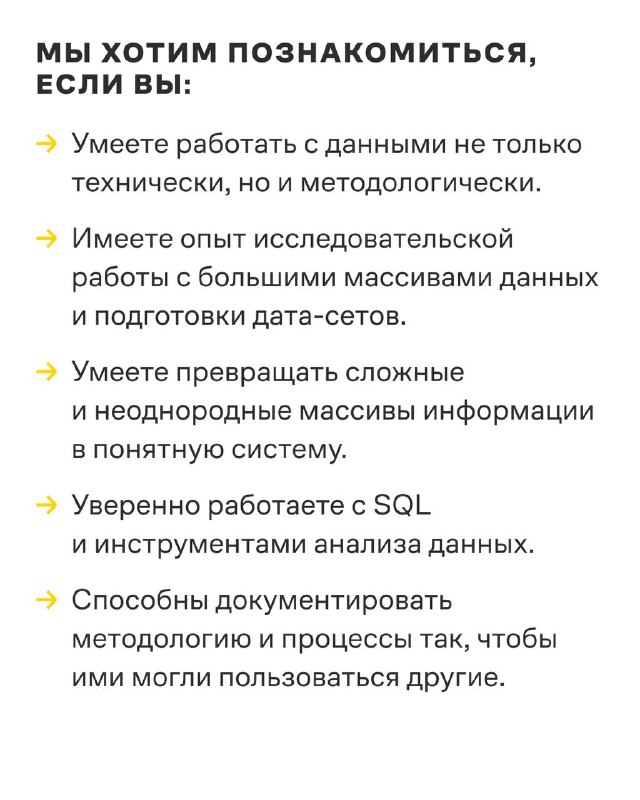 МЫ ХОТИМ ПОЗНАКОМИТЬСЯ, ЕСЛИ ВЫ:

→ Умеете работать с данными не только технически, но и методологически.

→ Имеете опыт исследовательской работы с большими массивами данных и подготовки дата-сетов.

→ Умеете превращать сложные и неоднородные массивы информации в понятную систему.

→ Уверенно работаете с SQL и инструментами анализа данных.

→ Способны документировать методологию и процессы так, чтобы ими могли пользоваться другие.